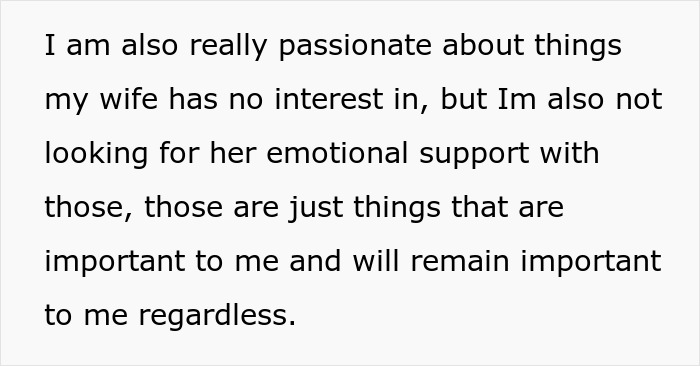 I am also really passionate about things my wife has no interest in, but Im also not looking for her emotional support with those, those are just things that are important to me and will remain important to me regardless.